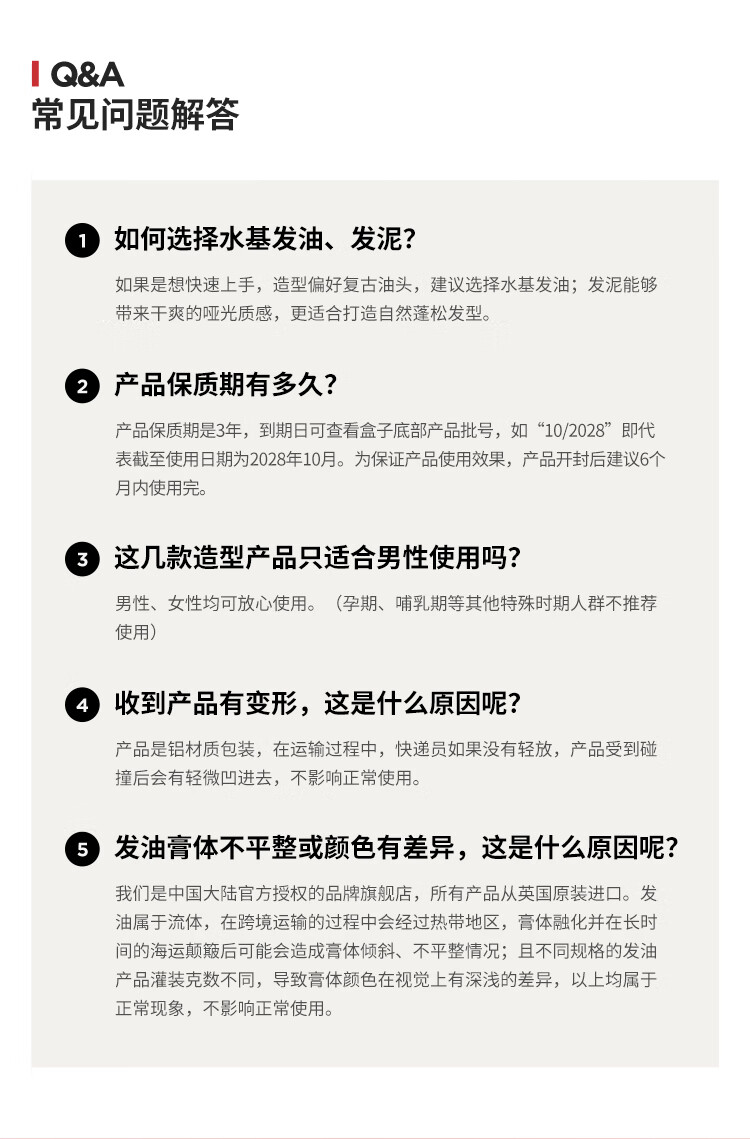 Q&A
常见问题解答

1 如何选择水基发油、发泥?

如果是想快速上手，造型偏好复古油头，建议选择水基发油；发泥能够带来干爽的哑光质感，更适合打造自然蓬松发型。

2 产品保质期有多久?

产品保质期是3年，到期日可查看盒子底部产品批号，如“10/2028”即代表截至使用日期为2028年10月。为保证产品使用效果，产品开封后建议6个月内使用完。

3 这几款造型产品只适合男性使用吗?

男性、女性均可放心使用。（孕期、哺乳期等其他特殊时期人群不推荐使用）

4 收到产品有变形，这是什么原因呢?

产品是铝材质包装，在运输过程中，快递员如果没有轻放，产品受到碰撞后会有轻微凹进去，不影响正常使用。

5 发油膏体不平整或颜色有差异，这是什么原因呢?

我们是中国大陆官方授权的品牌旗舰店，所有产品从英国原装进口。发油属于流体，在跨境运输的过程中会经过热带地区，膏体融化并在长时间的海运颠簸后可能会造成膏体倾斜、不平整情况；且不同规格的发油产品灌装克数不同，导致膏体颜色在视觉上有深浅的差异，以上均属于正常现象，不影响正常使用。